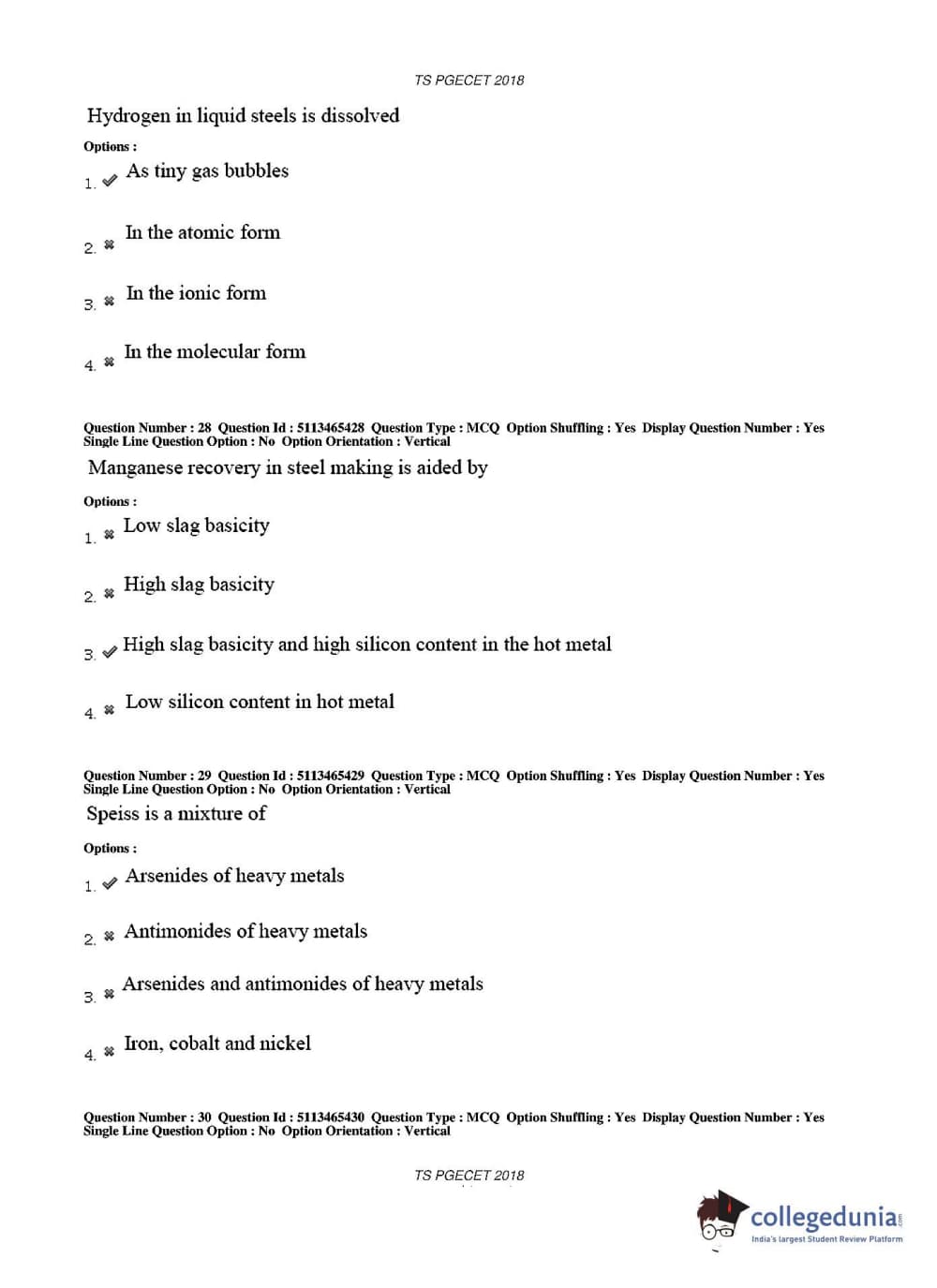 TS PGECET 2018

Hydrogen in liquid steels is dissolved

Options :

1. ✔ As tiny gas bubbles

2. ✖ In the atomic form

3. ✖ In the ionic form

4. ✖ In the molecular form

Question Number : 28 Question Id : 5113465428 Question Type : MCQ Option Shuffling : Yes Display Question Number : Yes Single Line Question Option : No Option Orientation : Vertical

Manganese recovery in steel making is aided by

Options :

1. ✖ Low slag basicity

2. ✖ High slag basicity

3. ✔ High slag basicity and high silicon content in the hot metal

4. ✖ Low silicon content in hot metal

Question Number : 29 Question Id : 5113465429 Question Type : MCQ Option Shuffling : Yes Display Question Number : Yes Single Line Question Option : No Option Orientation : Vertical

Speiss is a mixture of

Options :

1. ✔ Arsenides of heavy metals

2. ✖ Antimonides of heavy metals

3. ✖ Arsenides and antimonides of heavy metals

4. ✖ Iron, cobalt and nickel

Question Number : 30 Question Id : 5113465430 Question Type : MCQ Option Shuffling : Yes Display Question Number : Yes Single Line Question Option : No Option Orientation : Vertical

TS PGECET 2018

collegedunia.com
India's largest Student Review Platform